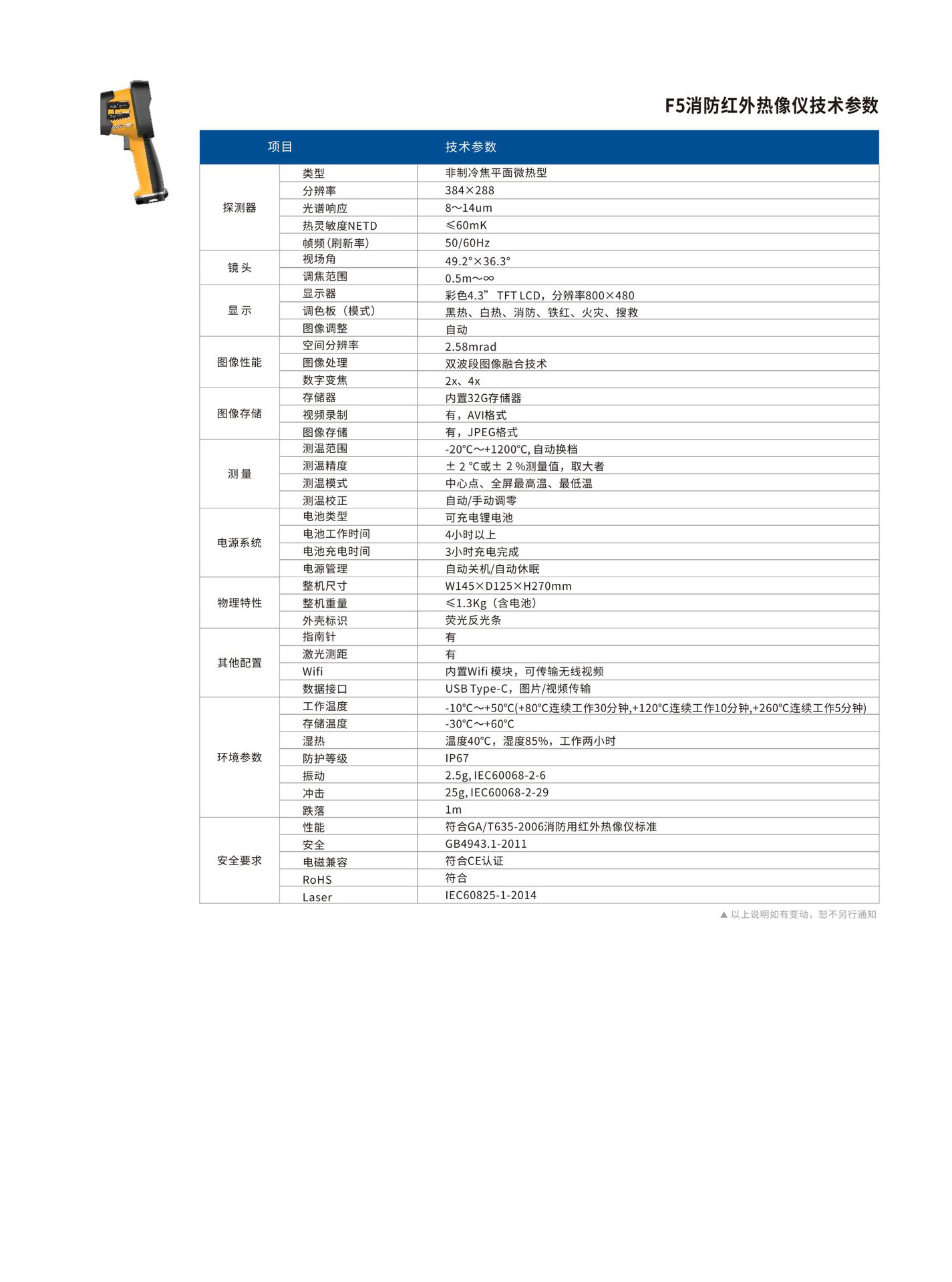 F5消防红外热像仪技术参数

| 项目 | | 技术参数 |
|---|---|---|
| 探测器 | 类型 | 非制冷焦平面微热型 |
| | 分辨率 | 384×288 |
| | 光谱响应 | 8～14um |
| | 热灵敏度NETD | ≤60mK |
| | 帧频（刷新率） | 50/60Hz |
| 镜头 | 视场角 | 49.2°×36.3° |
| | 调焦范围 | 0.5m～∞ |
| 显示 | 显示器 | 彩色4.3” TFT LCD，分辨率800×480 |
| | 调色板（模式） | 黑热、白热、消防、铁红、火灾、搜救 |
| | 图像调整 | 自动 |
| 图像性能 | 空间分辨率 | 2.58mrad |
| | 图像处理 | 双波段图像融合技术 |
| | 数字变焦 | 2x、4x |
| 图像存储 | 存储器 | 内置32G存储器 |
| | 视频录制 | 有，AVI格式 |
| | 图像存储 | 有，JPEG格式 |
| 测量 | 测温范围 | -20℃～+1200℃, 自动换档 |
| | 测温精度 | ±2℃或±2%测量值，取大者 |
| | 测温模式 | 中心点、全屏最高温、最低温 |
| | 测温校正 | 自动/手动调零 |
| 电源系统 | 电池类型 | 可充电锂电池 |
| | 电池工作时间 | 4小时以上 |
| | 电池充电时间 | 3小时充电完成 |
| | 电源管理 | 自动关机/自动休眠 |
| 物理特性 | 整机尺寸 | W145×D125×H270mm |
| | 整机重量 | ≤1.3Kg（含电池） |
| | 外壳标识 | 荧光反光条 |
| 其他配置 | 指南针 | 有 |
| | 激光测距 | 有 |
| | Wifi | 内置Wifi 模块，可传输无线视频 |
| | 数据接口 | USB Type-C，图片/视频传输 |
| 环境参数 | 工作温度 | -10℃～+50℃(+80℃连续工作30分钟,+120℃连续工作10分钟,+260℃连续工作5分钟) |
| | 存储温度 | -30℃～+60℃ |
| | 湿热 | 温度40℃，湿度85%，工作两小时 |
| | 防护等级 | IP67 |
| | 振动 | 2.5g, IEC60068-2-6 |
| | 冲击 | 25g, IEC60068-2-29 |
| | 跌落 | 1m |
| 安全要求 | 性能 | 符合GA/T635-2006消防用红外热像仪标准 |
| | 安全 | GB4943.1-2011 |
| | 电磁兼容 | 符合CE认证 |
| | RoHS | 符合 |
| | Laser | IEC60825-1-2014 |

▲ 以上说明如有变动，恕不另行通知